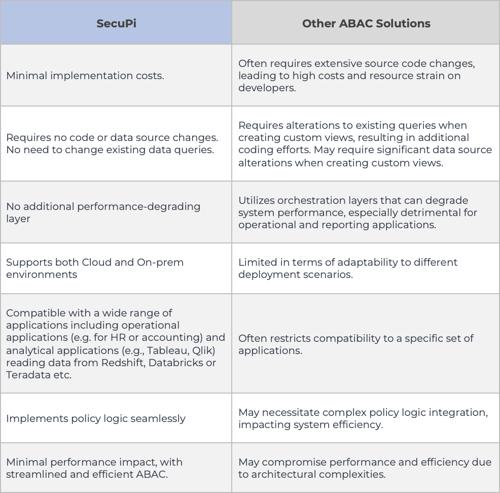 | SecuPi | Other ABAC Solutions |
|---|---|
| Minimal implementation costs. | Often requires extensive source code changes, leading to high costs and resource strain on developers. |
| Requires no code or data source changes. No need to change existing data queries. | Requires alterations to existing queries when creating custom views, resulting in additional coding efforts. May require significant data source alterations when creating custom views. |
| No additional performance-degrading layer | Utilizes orchestration layers that can degrade system performance, especially detrimental for operational and reporting applications. |
| Supports both Cloud and On-prem environments | Limited in terms of adaptability to different deployment scenarios. |
| Compatible with a wide range of applications including operational applications (e.g. for HR or accounting) and analytical applications (e.g., Tableau, Qlik) reading data from Redshift, Databricks or Teradata etc. | Often restricts compatibility to a specific set of applications. |
| Implements policy logic seamlessly | May necessitate complex policy logic integration, impacting system efficiency. |
| Minimal performance impact, with streamlined and efficient ABAC. | May compromise performance and efficiency due to architectural complexities. |